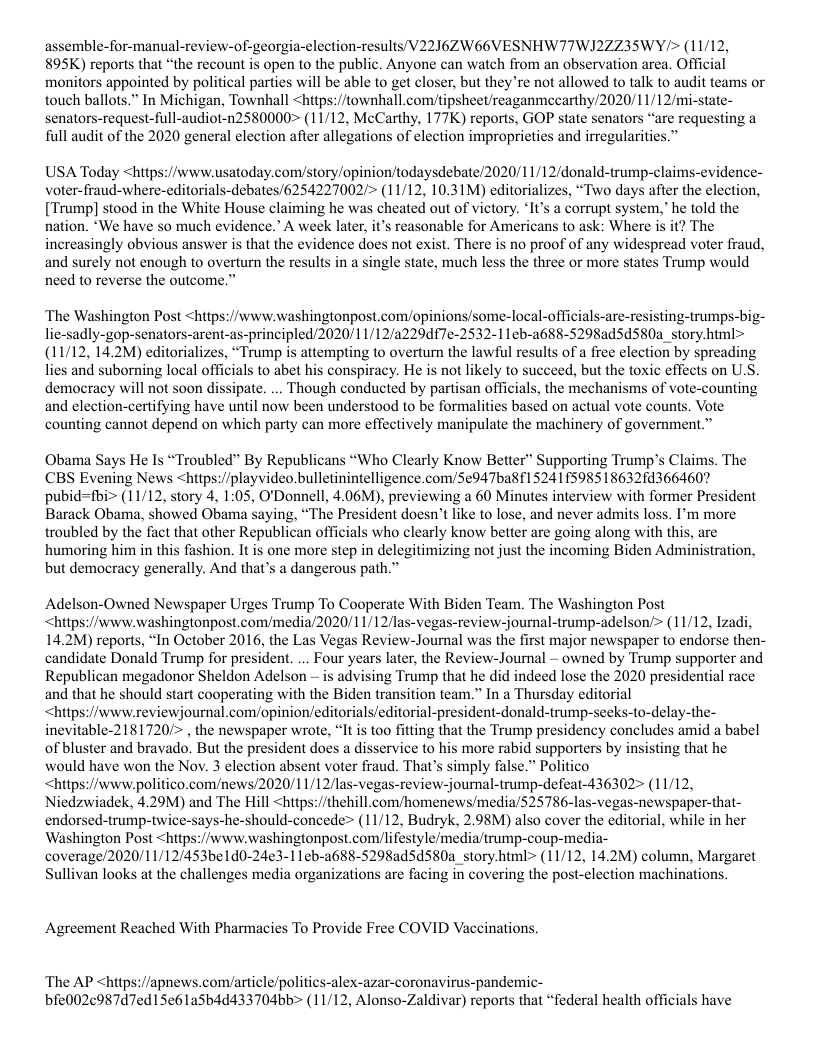 assemble-for-manual-review-of-georgia-election-results/V22J6ZW66VESNHW77WJ2ZZ35WY/> (11/12, 895K) reports that “the recount is open to the public. Anyone can watch from an observation area. Official monitors appointed by political parties will be able to get closer, but they’re not allowed to talk to audit teams or touch ballots.” In Michigan, Townhall <https://townhall.com/tipsheet/reaganmccarthy/2020/11/12/mi-state-senators-request-full-audiot-n2580000> (11/12, McCarthy, 177K) reports, GOP state senators “are requesting a full audit of the 2020 general election after allegations of election improprieties and irregularities.”

USA Today <https://www.usatoday.com/story/opinion/todaysdebate/2020/11/12/donald-trump-claims-evidence-voter-fraud-where-editorials-debates/6254227002/> (11/12, 10.31M) editorializes, “Two days after the election, [Trump] stood in the White House claiming he was cheated out of victory. ‘It’s a corrupt system,’ he told the nation. ‘We have so much evidence.’ A week later, it’s reasonable for Americans to ask: Where is it? The increasingly obvious answer is that the evidence does not exist. There is no proof of any widespread voter fraud, and surely not enough to overturn the results in a single state, much less the three or more states Trump would need to reverse the outcome.”

The Washington Post <https://www.washingtonpost.com/opinions/some-local-officials-are-resisting-trumps-big-lie-sadly-gop-senators-arent-as-principled/2020/11/12/a229df7e-2532-11eb-a688-5298ad5d580a_story.html> (11/12, 14.2M) editorializes, “Trump is attempting to overturn the lawful results of a free election by spreading lies and suborning local officials to abet his conspiracy. He is not likely to succeed, but the toxic effects on U.S. democracy will not soon dissipate. ... Though conducted by partisan officials, the mechanisms of vote-counting and election-certifying have until now been understood to be formalities based on actual vote counts. Vote counting cannot depend on which party can more effectively manipulate the machinery of government.”

Obama Says He Is “Troubled” By Republicans “Who Clearly Know Better” Supporting Trump’s Claims. The CBS Evening News <https://playvideo.bulletinintelligence.com/5e947ba8f15241f598518632fd366460?pubid=fbi> (11/12, story 4, 1:05, O'Donnell, 4.06M), previewing a 60 Minutes interview with former President Barack Obama, showed Obama saying, “The President doesn’t like to lose, and never admits loss. I’m more troubled by the fact that other Republican officials who clearly know better are going along with this, are humoring him in this fashion. It is one more step in delegitimizing not just the incoming Biden Administration, but democracy generally. And that’s a dangerous path.”

Adelson-Owned Newspaper Urges Trump To Cooperate With Biden Team. The Washington Post <https://www.washingtonpost.com/media/2020/11/12/las-vegas-review-journal-trump-adelson/> (11/12, Izadi, 14.2M) reports, “In October 2016, the Las Vegas Review-Journal was the first major newspaper to endorse then-candidate Donald Trump for president. ... Four years later, the Review-Journal – owned by Trump supporter and Republican megadonor Sheldon Adelson – is advising Trump that he did indeed lose the 2020 presidential race and that he should start cooperating with the Biden transition team.” In a Thursday editorial <https://www.reviewjournal.com/opinion/editorials/editorial-president-donald-trump-seeks-to-delay-the-inevitable-2181720/> , the newspaper wrote, “It is too fitting that the Trump presidency concludes amid a babel of bluster and bravado. But the president does a disservice to his more rabid supporters by insisting that he would have won the Nov. 3 election absent voter fraud. That’s simply false.” Politico <https://www.politico.com/news/2020/11/12/las-vegas-review-journal-trump-defeat-436302> (11/12, Niedzwiadek, 4.29M) and The Hill <https://thehill.com/homenews/media/525786-las-vegas-newspaper-that-endorsed-trump-twice-says-he-should-concede> (11/12, Budryk, 2.98M) also cover the editorial, while in her Washington Post <https://www.washingtonpost.com/lifestyle/media/trump-coup-media-coverage/2020/11/12/453be1d0-24e3-11eb-a688-5298ad5d580a_story.html> (11/12, 14.2M) column, Margaret Sullivan looks at the challenges media organizations are facing in covering the post-election machinations.

Agreement Reached With Pharmacies To Provide Free COVID Vaccinations.

The AP <https://apnews.com/article/politics-alex-azar-coronavirus-pandemic-bfe002c987d7ed15e61a5b4d433704bb> (11/12, Alonso-Zaldivar) reports that “federal health officials have